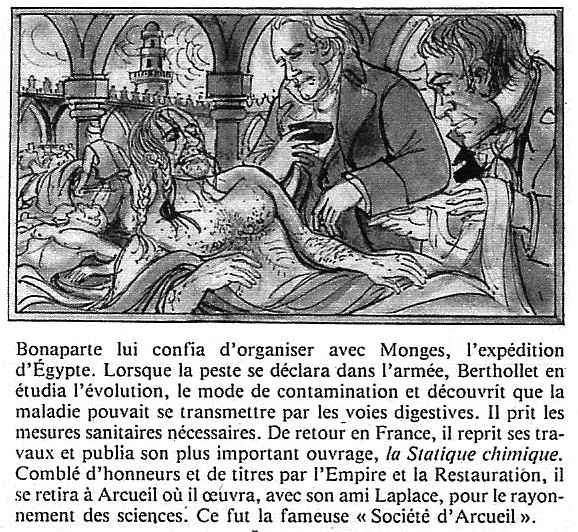 Bonaparte lui confia d'organiser avec Monges, l'expédition d'Égypte. Lorsque la peste se déclara dans l'armée, Berthollet en étudia l'évolution, le mode de contamination et découvrit que la maladie pouvait se transmettre par les voies digestives. Il prit les mesures sanitaires nécessaires. De retour en France, il reprit ses travaux et publia son plus important ouvrage, la Statique chimique. Comblé d'honneurs et de titres par l'Empire et la Restauration, il se retira à Arcueil où il œuvra, avec son ami Laplace, pour le rayonnement des sciences. Ce fut la fameuse « Société d'Arcueil ».